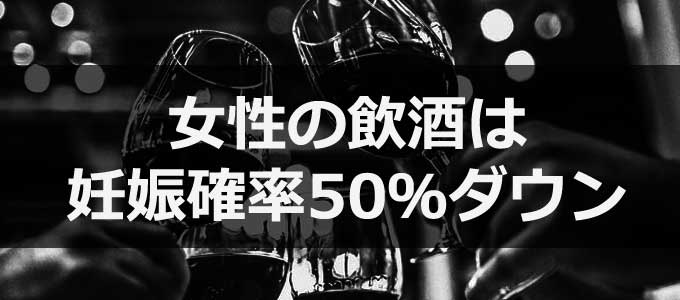 女性の飲酒は
妊娠確率50%ダウン